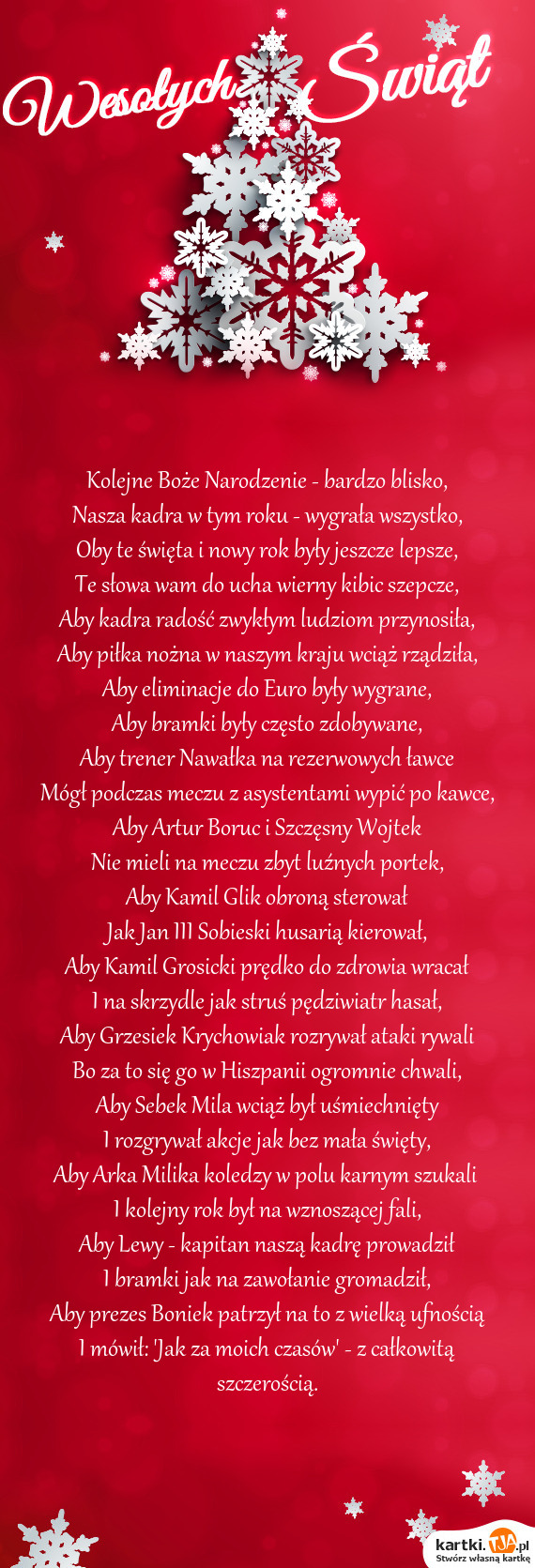 Wesołych Świąt

Kolejne Boże Narodzenie - bardzo blisko,
Nasza kadra w tym roku - wygrała wszystko,
Oby te święta i nowy rok były jeszcze lepsze,
Te słowa wam do ucha wierny kibic szepcze,
Aby kadra radość zwykłym ludziom przynosiła,
Aby piłka nożna w naszym kraju wciąż rządziła,
Aby eliminacje do Euro były wygrane,
Aby bramki były często zdobywane,
Aby trener Nawałka na rezerwowych ławce
Mógł podczas meczu z asystentami wypić po kawce,
Aby Artur Boruc i Szczęsny Wojtek
Nie mieli na meczu zbyt luźnych portek,
Aby Kamil Glik obroną sterował
Jak Jan III Sobieski husarią kierował,
Aby Kamil Grosicki prędko do zdrowia wracał
I na skrzydle jak struś pędziwiatr hasał,
Aby Grzesiek Krychowiak rozrywał ataki rywali
Bo za to się go w Hiszpanii ogromnie chwali,
Aby Sebek Mila wciąż był uśmiechnięty
I rozgrywał akcje jak bez mała święty,
Aby Arka Milika koledzy w polu karnym szukali
I kolejny rok był na wznoszącej fali,
Aby Lewy - kapitan naszą kadrę prowadził
I bramki jak na zawołanie gromadził,
Aby prezes Boniek patrzył na to z wielką ufnością
I mówił: 'Jak za moich czasów' - z całkowitą szczerością.

kartki.TJA.pl
Stwórz własną kartkę